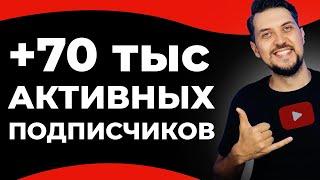 +70 ТЫС
АКТИВНЫХ
ПОДПИСЧИКОВ